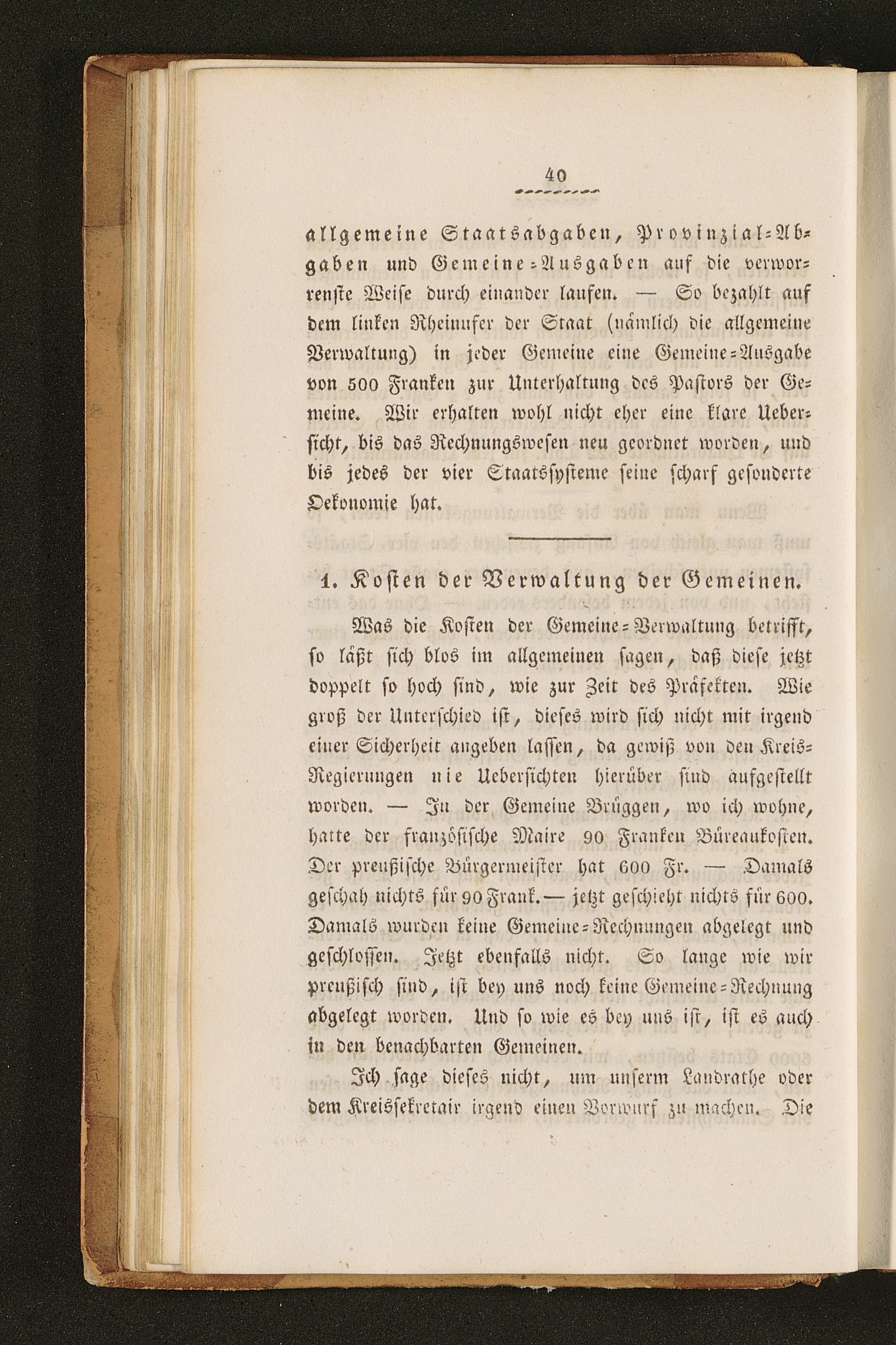 40

allgemeine Staatsabgaben, Provinzial-Abgaben und Gemeine-Ausgaben auf die verworrenste Weise durch einander laufen. — So bezahlt auf dem linken Rheinufer der Staat (nämlich die allgemeine Verwaltung) in jeder Gemeine eine Gemeine-Ausgabe von 500 Franken zur Unterhaltung des Pastors der Gemeine. Wir erhalten wohl nicht eher eine klare Uebersicht, bis das Rechnungswesen neu geordnet worden, und bis jedes der vier Staatssysteme seine scharf gesonderte Oekonomie hat.

1. Kosten der Verwaltung der Gemeinen.

Was die Kosten der Gemeine-Verwaltung betrifft, so läßt sich blos im allgemeinen sagen, daß diese jetzt doppelt so hoch sind, wie zur Zeit des Präfekten. Wie groß der Unterschied ist, dieses wird sich nicht mit irgend einer Sicherheit angeben lassen, da gewiß von den Kreis-Regierungen nie Uebersichten hierüber sind aufgestellt worden. — In der Gemeine Brüggen, wo ich wohne, hatte der französische Maire 90 Franken Büreaukosten. Der preußische Bürgermeister hat 600 Fr. — Damals geschah nichts für 90 Frank. — jetzt geschieht nichts für 600. Damals wurden keine Gemeine-Rechnungen abgelegt und geschlossen. Jetzt ebenfalls nicht. So lange wie wir preußisch sind, ist bey uns noch keine Gemeine-Rechnung abgelegt worden. Und so wie es bey uns ist, ist es auch in den benachbarten Gemeinen.

Ich sage dieses nicht, um unserm Landrathe oder dem Kreissekretair irgend einen Vorwurf zu machen. Die